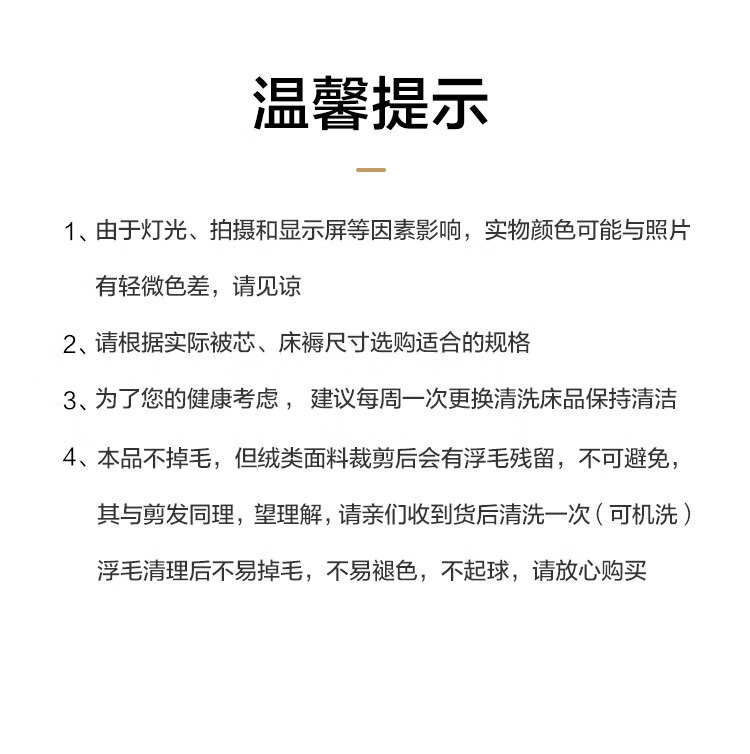 温馨提示

1、由于灯光、拍摄和显示屏等因素影响，实物颜色可能与照片有轻微色差，请见谅

2、请根据实际被芯、床褥尺寸选购适合的规格

3、为了您的健康考虑， 建议每周一次更换清洗床品保持清洁

4、本品不掉毛，但绒类面料裁剪后会有浮毛残留，不可避免，其与剪发同理，望理解，请亲们收到货后清洗一次（可机洗）浮毛清理后不易掉毛，不易褪色，不起球，请放心购买